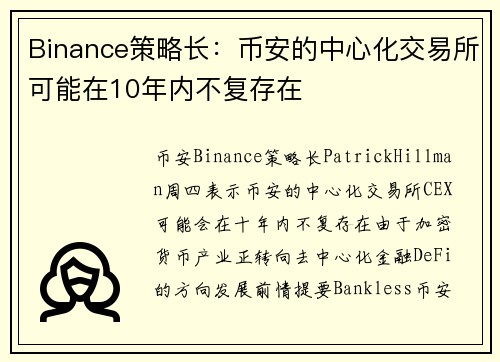 Binance策略长：币安的中心化交易所可能在10年内不复存在

币安Binance策略长PatrickHillman周四表示币安的中心化交易所CEX可能会在十年内不复存在由于加密货币产业正转向去中心化金融DeFi的方向发展前情提要Bankless币安